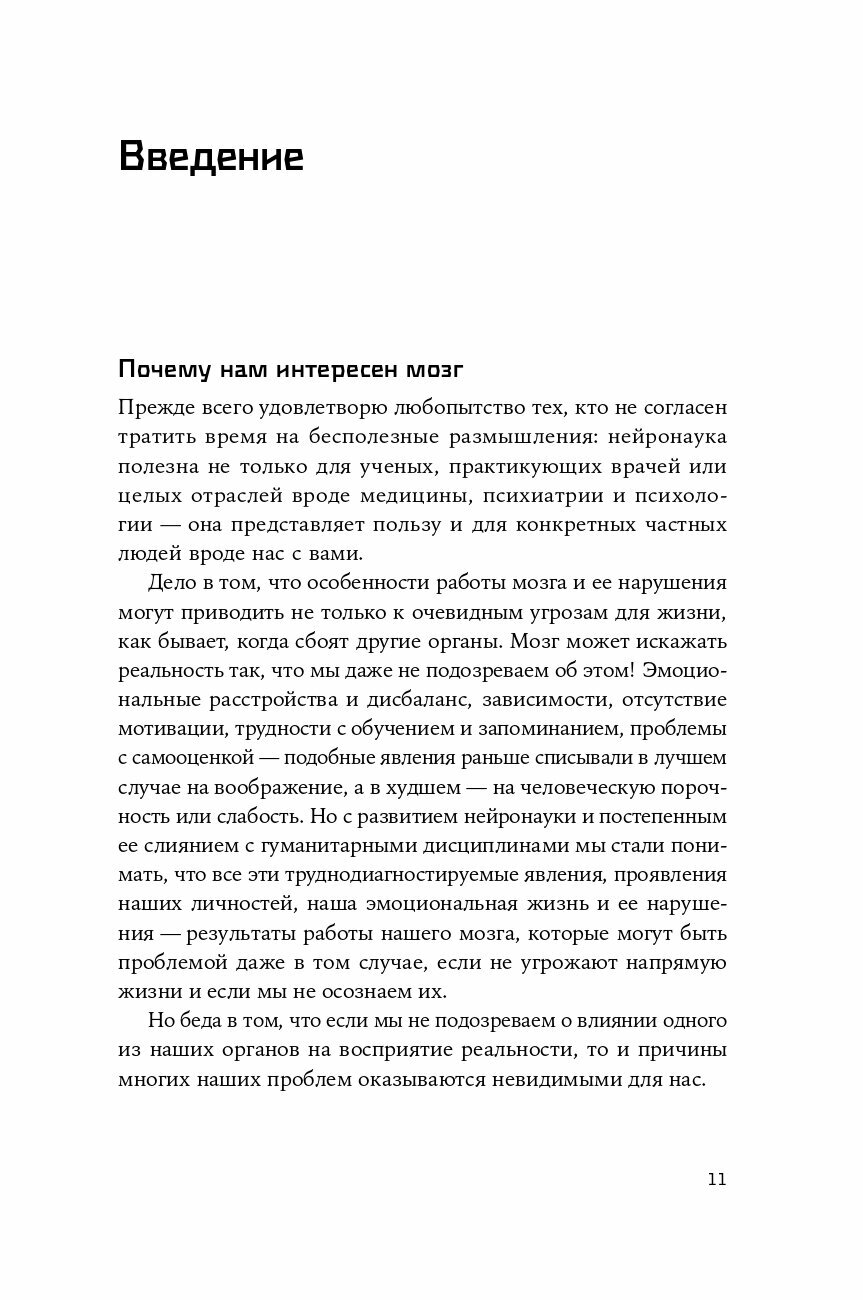 Введение

Почему нам интересен мозг

Прежде всего удовлетворю любопытство тех, кто не согласен тратить время на бесполезные размышления: нейронаука полезна не только для ученых, практикующих врачей или целых отраслей вроде медицины, психиатрии и психологии — она представляет пользу и для конкретных частных людей вроде нас с вами.

Дело в том, что особенности работы мозга и ее нарушения могут приводить не только к очевидным угрозам для жизни, как бывает, когда сбоят другие органы. Мозг может искажать реальность так, что мы даже не подозреваем об этом! Эмоциональные расстройства и дисбаланс, зависимости, отсутствие мотивации, трудности с обучением и запоминанием, проблемы с самооценкой — подобные явления раньше списывали в лучшем случае на воображение, а в худшем — на человеческую порочность или слабость. Но с развитием нейронауки и постепенным ее слиянием с гуманитарными дисциплинами мы стали понимать, что все эти труднодиагностируемые явления, проявления наших личностей, наша эмоциональная жизнь и ее нарушения — результаты работы нашего мозга, которые могут быть проблемой даже в том случае, если не угрожают напрямую жизни и если мы не осознаем их.

Но беда в том, что если мы не подозреваем о влиянии одного из наших органов на восприятие реальности, то и причины многих наших проблем оказываются невидимыми для нас.

11